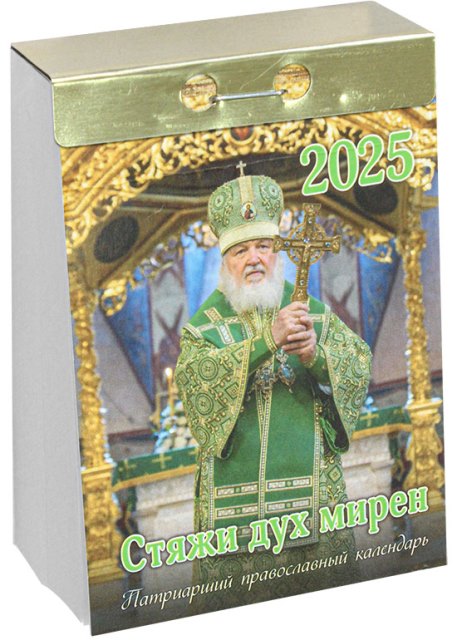 2025

Стяжи дух мирен

Патриарший православный календарь